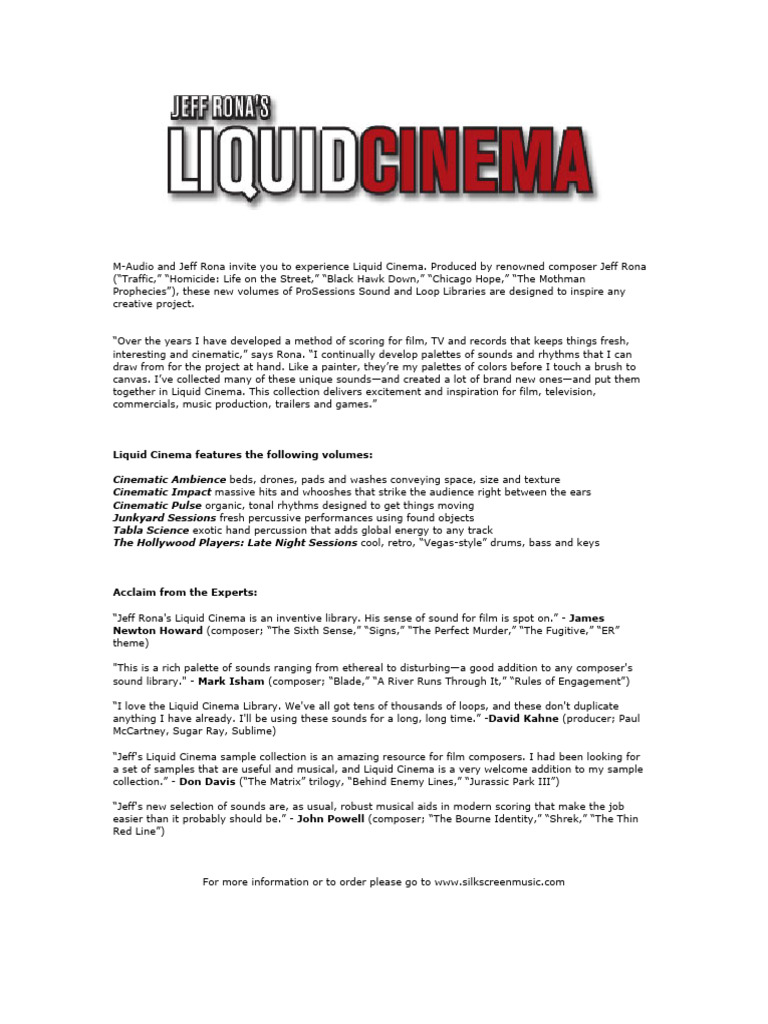 JEFF RONA'S
LIQUIDCINEMA

M-Audio and Jeff Rona invite you to experience Liquid Cinema. Produced by renowned composer Jeff Rona ("Traffic," "Homicide: Life on the Street," "Black Hawk Down," "Chicago Hope," "The Mothman Prophecies"), these new volumes of ProSessions Sound and Loop Libraries are designed to inspire any creative project.

"Over the years I have developed a method of scoring for film, TV and records that keeps things fresh, interesting and cinematic," says Rona. "I continually develop palettes of sounds and rhythms that I can draw from for the project at hand. Like a painter, they're my palettes of colors before I touch a brush to canvas. I've collected many of these unique sounds—and created a lot of brand new ones—and put them together in Liquid Cinema. This collection delivers excitement and inspiration for film, television, commercials, music production, trailers and games."

Liquid Cinema features the following volumes:

Cinematic Ambience beds, drones, pads and washes conveying space, size and texture
Cinematic Impact massive hits and whooshes that strike the audience right between the ears
Cinematic Pulse organic, tonal rhythms designed to get things moving
Junkyard Sessions fresh percussive performances using found objects
Tabla Science exotic hand percussion that adds global energy to any track
The Hollywood Players: Late Night Sessions cool, retro, "Vegas-style" drums, bass and keys

Acclaim from the Experts:

"Jeff Rona's Liquid Cinema is an inventive library. His sense of sound for film is spot on." - James Newton Howard (composer; "The Sixth Sense," "Signs," "The Perfect Murder," "The Fugitive," "ER" theme)

"This is a rich palette of sounds ranging from ethereal to disturbing—a good addition to any composer's sound library." - Mark Isham (composer; "Blade," "A River Runs Through It," "Rules of Engagement")

"I love the Liquid Cinema Library. We've all got tens of thousands of loops, and these don't duplicate anything I have already. I'll be using these sounds for a long, long time." -David Kahne (producer; Paul McCartney, Sugar Ray, Sublime)

"Jeff's Liquid Cinema sample collection is an amazing resource for film composers. I had been looking for a set of samples that are useful and musical, and Liquid Cinema is a very welcome addition to my sample collection." - Don Davis ("The Matrix" trilogy, "Behind Enemy Lines," "Jurassic Park III")

"Jeff's new selection of sounds are, as usual, robust musical aids in modern scoring that make the job easier than it probably should be." - John Powell (composer; "The Bourne Identity," "Shrek," "The Thin Red Line")

For more information or to order please go to www.silkscreenmusic.com